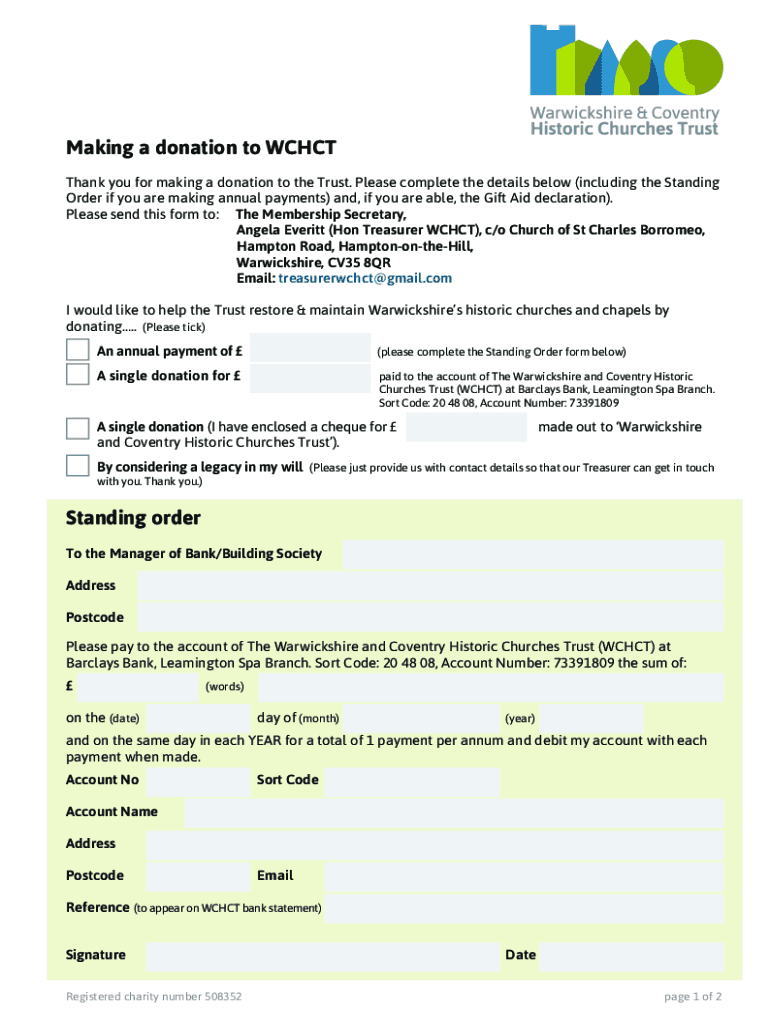 Warwickshire & Coventry
Historic Churches Trust

Making a donation to WCHCT

Thank you for making a donation to the Trust. Please complete the details below (including the Standing Order if you are making annual payments) and, if you are able, the Gift Aid declaration).
Please send this form to: The Membership Secretary, Angela Everitt (Hon Treasurer WCHCT), c/o Church of St Charles Borromeo, Hampton Road, Hampton-on-the-Hill, Warwickshire, CV35 8QR
Email: treasurerwchct@gmail.com

I would like to help the Trust restore & maintain Warwickshire's historic churches and chapels by donating..... (Please tick)

An annual payment of £ (please complete the Standing Order form below)

A single donation for £ paid to the account of The Warwickshire and Coventry Historic Churches Trust (WCHCT) at Barclays Bank, Leamington Spa Branch. Sort Code: 20 48 08, Account Number: 73391809

A single donation (I have enclosed a cheque for £ made out to 'Warwickshire and Coventry Historic Churches Trust').

By considering a legacy in my will (Please just provide us with contact details so that our Treasurer can get in touch with you. Thank you.)

Standing order

To the Manager of Bank/Building Society

Address

Postcode

Please pay to the account of The Warwickshire and Coventry Historic Churches Trust (WCHCT) at Barclays Bank, Leamington Spa Branch. Sort Code: 20 48 08, Account Number: 73391809 the sum of:

£ (words)

on the (date) day of (month) (year)

and on the same day in each YEAR for a total of 1 payment per annum and debit my account with each payment when made.

Account No Sort Code

Account Name

Address

Postcode Email

Reference (to appear on WCHCT bank statement)

Signature Date

Registered charity number 508352

page 1 of 2